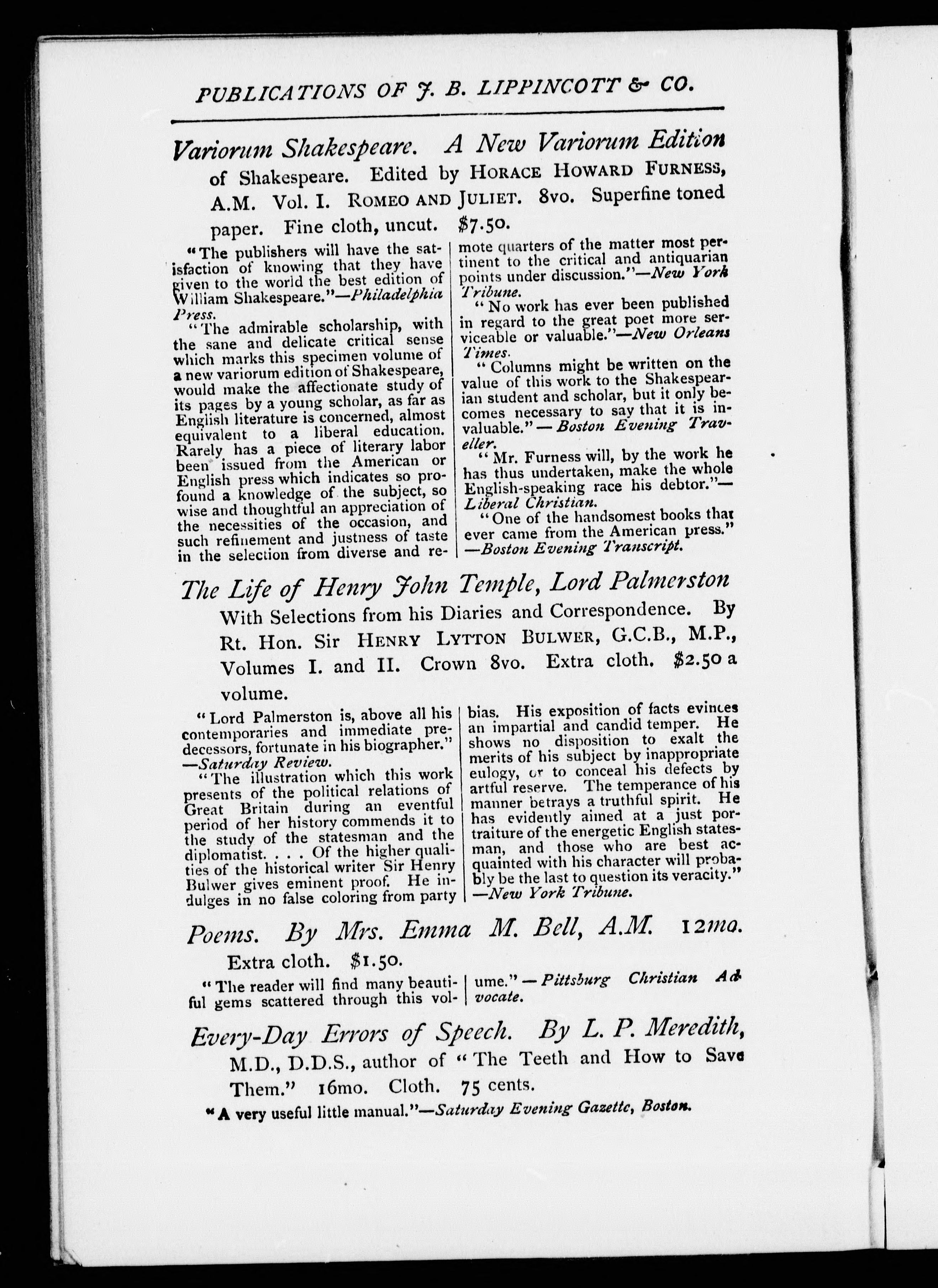 PUBLICATIONS OF J. B. LIPPINCOTT & CO.

Variorum Shakespeare. A New Variorum Edition of Shakespeare. Edited by HORACE HOWARD FURNESS, A.M. Vol. I. ROMEO AND JULIET. 8vo. Superfine toned paper. Fine cloth, uncut. $7.50.

"The publishers will have the satisfaction of knowing that they have given to the world the best edition of William Shakespeare."—Philadelphia Press.

"The admirable scholarship, with the sane and delicate critical sense which marks this specimen volume of a new variorum edition of Shakespeare, would make the affectionate study of its pages by a young scholar, as far as English literature is concerned, almost equivalent to a liberal education. Rarely has a piece of literary labor been issued from the American or English press which indicates so profound a knowledge of the subject, so wise and thoughtful an appreciation of the necessities of the occasion, and such refinement and justness of taste in the selection from diverse and remote quarters of the matter most pertinent to the critical and antiquarian points under discussion."—New York Tribune.

"No work has ever been published in regard to the great poet more serviceable or valuable."—New Orleans Times.

"Columns might be written on the value of this work to the Shakespearian student and scholar, but it only becomes necessary to say that it is invaluable."—Boston Evening Traveller.

"Mr. Furness will, by the work he has thus undertaken, make the whole English-speaking race his debtor."—Liberal Christian.

"One of the handsomest books that ever came from the American press."—Boston Evening Transcript.

The Life of Henry John Temple, Lord Palmerston With Selections from his Diaries and Correspondence. By Rt. Hon. Sir HENRY LYTTON BULWER, G.C.B., M.P., Volumes I. and II. Crown 8vo. Extra cloth. $2.50 a volume.

"Lord Palmerston is, above all his contemporaries and immediate predecessors, fortunate in his biographer."—Saturday Review.

"The illustration which this work presents of the political relations of Great Britain during an eventful period of her history commends it to the study of the statesman and the diplomatist. . . . Of the higher qualities of the historical writer Sir Henry Bulwer gives eminent proof. He indulges in no false coloring from party bias. His exposition of facts evinces an impartial and candid temper. He shows no disposition to exalt the merits of his subject by inappropriate eulogy, or to conceal his defects by artful reserve. The temperance of his manner betrays a truthful spirit. He has evidently aimed at a just portraiture of the energetic English statesman, and those who are best acquainted with his character will probably be the last to question its veracity."—New York Tribune.

Poems. By Mrs. Emma M. Bell, A.M. 12mo. Extra cloth. $1.50.

"The reader will find many beautiful gems scattered through this volume."—Pittsburg Christian Advocate.

Every-Day Errors of Speech. By L. P. Meredith, M.D., D.D.S., author of "The Teeth and How to Save Them." 16mo. Cloth. 75 cents.

"A very useful little manual."—Saturday Evening Gazette, Boston.